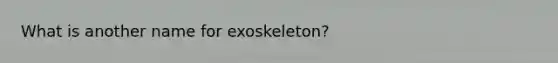 What is another name for exoskeleton?